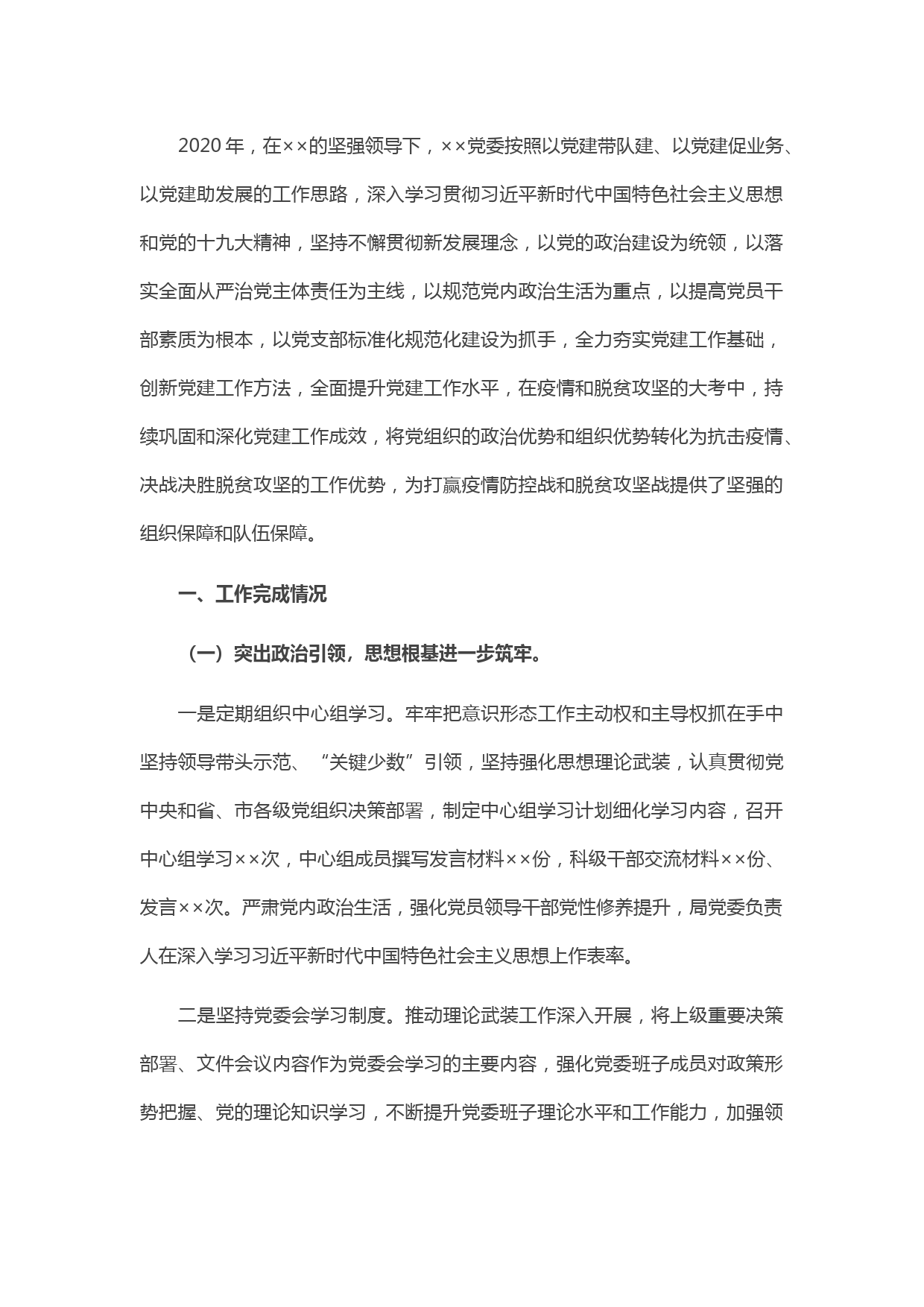 2020 年，在××的坚强领导下，××党委按照以党建带队建、以党建促业务、以党建助发展的工作思路，深入学习贯彻习近平新时代中国特色社会主义思想和党的十九大精神，坚持不懈贯彻新发展理念，以党的政治建设为统领，以落实全面从严治党主体责任为主线，以规范党内政治生活为重点，以提高党员干部素质为根本，以党支部标准化规范化建设为抓手，全力夯实党建工作基础，创新党建工作方法，全面提升党建工作水平，在疫情和脱贫攻坚的大考中，持续巩固和深化党建工作成效，将党组织的政治优势和组织优势转化为抗击疫情、决战决胜脱贫攻坚的工作优势，为打赢疫情防控战和脱贫攻坚战提供了坚强的组织保障和队伍保障。

一、工作完成情况

（一）突出政治引领，思想根基进一步筑牢。

一是定期组织中心组学习。牢牢把意识形态工作主动权和主导权抓在手中坚持领导带头示范、“关键少数”引领，坚持强化思想理论武装，认真贯彻党中央和省、市各级党组织决策部署，制定中心组学习计划细化学习内容，召开中心组学习××次，中心组成员撰写发言材料××份，科级干部交流材料××份、发言××次。严肃党内政治生活，强化党员领导干部党性修养提升，局党委负责人在深入学习习近平新时代中国特色社会主义思想上作表率。

二是坚持党委会学习制度。推动理论武装工作深入开展，将上级重要决策部署、文件会议内容作为党委会学习的主要内容，强化党委班子成员对政策形势把握、党的理论知识学习，不断提升党委班子理论水平和工作能力，加强领